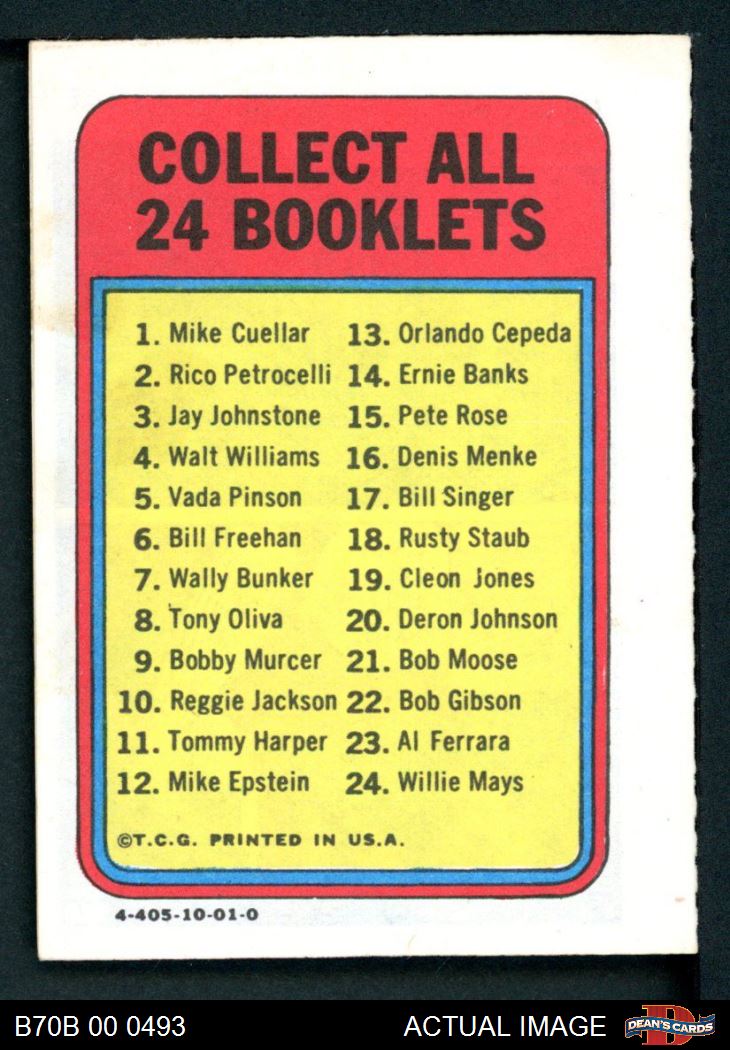 COLLECT ALL
24 BOOKLETS

1. Mike Cuellar
2. Rico Petrocelli
3. Jay Johnstone
4. Walt Williams
5. Vada Pinson
6. Bill Freehan
7. Wally Bunker
8. Tony Oliva
9. Bobby Murcer
10. Reggie Jackson
11. Tommy Harper
12. Mike Epstein

13. Orlando Cepeda
14. Ernie Banks
15. Pete Rose
16. Denis Menke
17. Bill Singer
18. Rusty Staub
19. Cleon Jones
20. Deron Johnson
21. Bob Moose
22. Bob Gibson
23. Al Ferrara
24. Willie Mays

©T.C.G. PRINTED IN U.S.A.

4-405-10-01-0

B70B 00 0493

ACTUAL IMAGE

DEAN'S CARDS